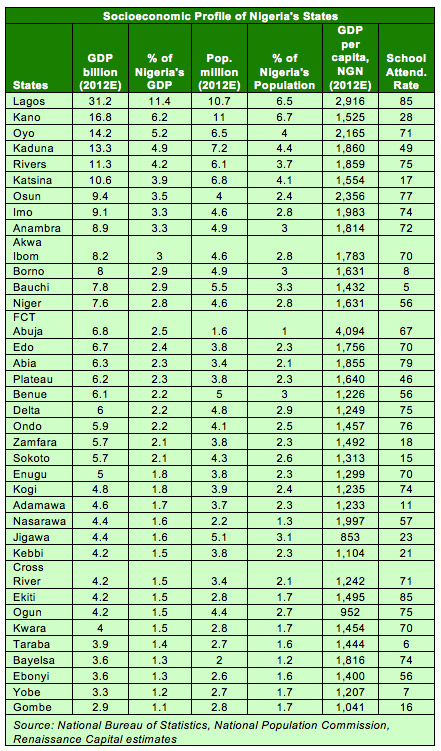 Socioeconomic Profile of Nigeria's States

| States | GDP billion (2012E) | % of Nigeria's GDP | Pop. million (2012E) | % of Nigeria's Population | GDP per capita, NGN (2012E) | School Attend. Rate |
|---|---|---|---|---|---|---|
| Lagos | 31.2 | 11.4 | 10.7 | 6.5 | 2,916 | 85 |
| Kano | 16.8 | 6.2 | 11 | 6.7 | 1,525 | 28 |
| Oyo | 14.2 | 5.2 | 6.5 | 4 | 2,165 | 71 |
| Kaduna | 13.3 | 4.9 | 7.2 | 4.4 | 1,860 | 49 |
| Rivers | 11.3 | 4.2 | 6.1 | 3.7 | 1,859 | 75 |
| Katsina | 10.6 | 3.9 | 6.8 | 4.1 | 1,554 | 17 |
| Osun | 9.4 | 3.5 | 4 | 2.4 | 2,356 | 77 |
| Imo | 9.1 | 3.3 | 4.6 | 2.8 | 1,983 | 74 |
| Anambra | 8.9 | 3.3 | 4.9 | 3 | 1,814 | 72 |
| Akwa Ibom | 8.2 | 3 | 4.6 | 2.8 | 1,783 | 70 |
| Borno | 8 | 2.9 | 4.9 | 3 | 1,631 | 8 |
| Bauchi | 7.8 | 2.9 | 5.5 | 3.3 | 1,432 | 5 |
| Niger | 7.6 | 2.8 | 4.6 | 2.8 | 1,631 | 56 |
| FCT Abuja | 6.8 | 2.5 | 1.6 | 1 | 4,094 | 67 |
| Edo | 6.7 | 2.4 | 3.8 | 2.3 | 1,756 | 70 |
| Abia | 6.3 | 2.3 | 3.4 | 2.1 | 1,855 | 79 |
| Plateau | 6.2 | 2.3 | 3.8 | 2.3 | 1,640 | 46 |
| Benue | 6.1 | 2.2 | 5 | 3 | 1,226 | 56 |
| Delta | 6 | 2.2 | 4.8 | 2.9 | 1,249 | 75 |
| Ondo | 5.9 | 2.2 | 4.1 | 2.5 | 1,457 | 76 |
| Zamfara | 5.7 | 2.1 | 3.8 | 2.3 | 1,492 | 18 |
| Sokoto | 5.7 | 2.1 | 4.3 | 2.6 | 1,313 | 15 |
| Enugu | 5 | 1.8 | 3.8 | 2.3 | 1,299 | 70 |
| Kogi | 4.8 | 1.8 | 3.9 | 2.4 | 1,235 | 74 |
| Adamawa | 4.6 | 1.7 | 3.7 | 2.3 | 1,233 | 11 |
| Nasarawa | 4.4 | 1.6 | 2.2 | 1.3 | 1,997 | 57 |
| Jigawa | 4.4 | 1.6 | 5.1 | 3.1 | 853 | 23 |
| Kebbi | 4.2 | 1.5 | 3.8 | 2.3 | 1,104 | 21 |
| Cross River | 4.2 | 1.5 | 3.4 | 2.1 | 1,242 | 71 |
| Ekiti | 4.2 | 1.5 | 2.8 | 1.7 | 1,495 | 85 |
| Ogun | 4.2 | 1.5 | 4.4 | 2.7 | 952 | 75 |
| Kwara | 4 | 1.5 | 2.8 | 1.7 | 1,454 | 70 |
| Taraba | 3.9 | 1.4 | 2.7 | 1.6 | 1,444 | 6 |
| Bayelsa | 3.6 | 1.3 | 2 | 1.2 | 1,816 | 74 |
| Ebonyi | 3.6 | 1.3 | 2.6 | 1.6 | 1,400 | 56 |
| Yobe | 3.3 | 1.2 | 2.7 | 1.7 | 1,207 | 7 |
| Gombe | 2.9 | 1.1 | 2.8 | 1.7 | 1,041 | 16 |

Source: National Bureau of Statistics, National Population Commission, Renaissance Capital estimates